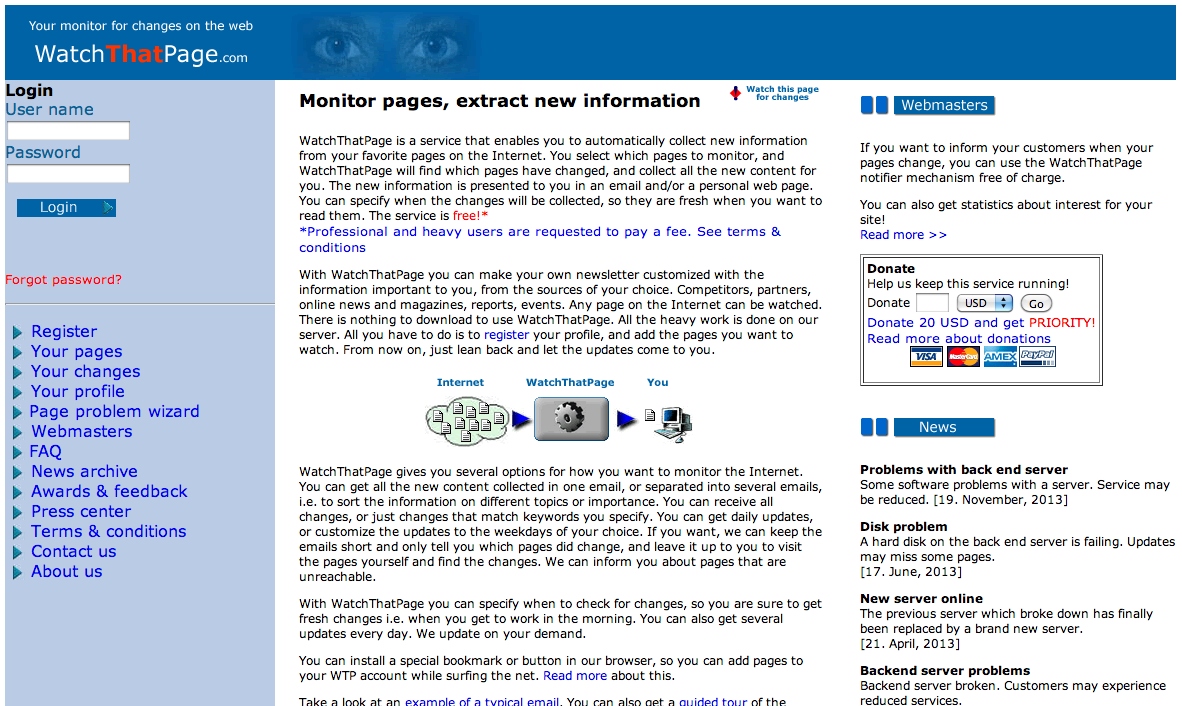 Your monitor for changes on the web
WatchThatPage.com

Login
User name
Password
Login

Forgot password?

Register
Your pages
Your changes
Your profile
Page problem wizard
Webmasters
FAQ
News archive
Awards & feedback
Press center
Terms & conditions
Contact us
About us

Monitor pages, extract new information

Watch this page for changes

WatchThatPage is a service that enables you to automatically collect new information from your favorite pages on the Internet. You select which pages to monitor, and WatchThatPage will find which pages have changed, and collect all the new content for you. The new information is presented to you in an email and/or a personal web page. You can specify when the changes will be collected, so they are fresh when you want to read them. The service is free!*
*Professional and heavy users are requested to pay a fee. See terms & conditions

With WatchThatPage you can make your own newsletter customized with the information important to you, from the sources of your choice. Competitors, partners, online news and magazines, reports, events. Any page on the Internet can be watched. There is nothing to download to use WatchThatPage. All the heavy work is done on our server. All you have to do is to register your profile, and add the pages you want to watch. From now on, just lean back and let the updates come to you.

Internet WatchThatPage You

WatchThatPage gives you several options for how you want to monitor the Internet. You can get all the new content collected in one email, or separated into several emails, i.e. to sort the information on different topics or importance. You can receive all changes, or just changes that match keywords you specify. You can get daily updates, or customize the updates to the weekdays of your choice. If you want, we can keep the emails short and only tell you which pages did change, and leave it up to you to visit the pages yourself and find the changes. We can inform you about pages that are unreachable.

With WatchThatPage you can specify when to check for changes, so you are sure to get fresh changes i.e. when you get to work in the morning. You can also get several updates every day. We update on your demand.

You can install a special bookmark or button in our browser, so you can add pages to your WTP account while surfing the net. Read more about this.

Take a look at an example of a typical email. You can also get a guided tour of the

Webmasters

If you want to inform your customers when your pages change, you can use the WatchThatPage notifier mechanism free of charge.

You can also get statistics about interest for your site!
Read more >>

Donate
Help us keep this service running!
Donate USD Go
Donate 20 USD and get PRIORITY!
Read more about donations
VISA MasterCard AMEX PayPal

News

Problems with back end server
Some software problems with a server. Service may be reduced. [19. November, 2013]

Disk problem
A hard disk on the back end server is failing. Updates may miss some pages.
[17. June, 2013]

New server online
The previous server which broke down has finally been replaced by a brand new server.
[21. April, 2013]

Backend server problems
Backend server broken. Customers may experience reduced services.